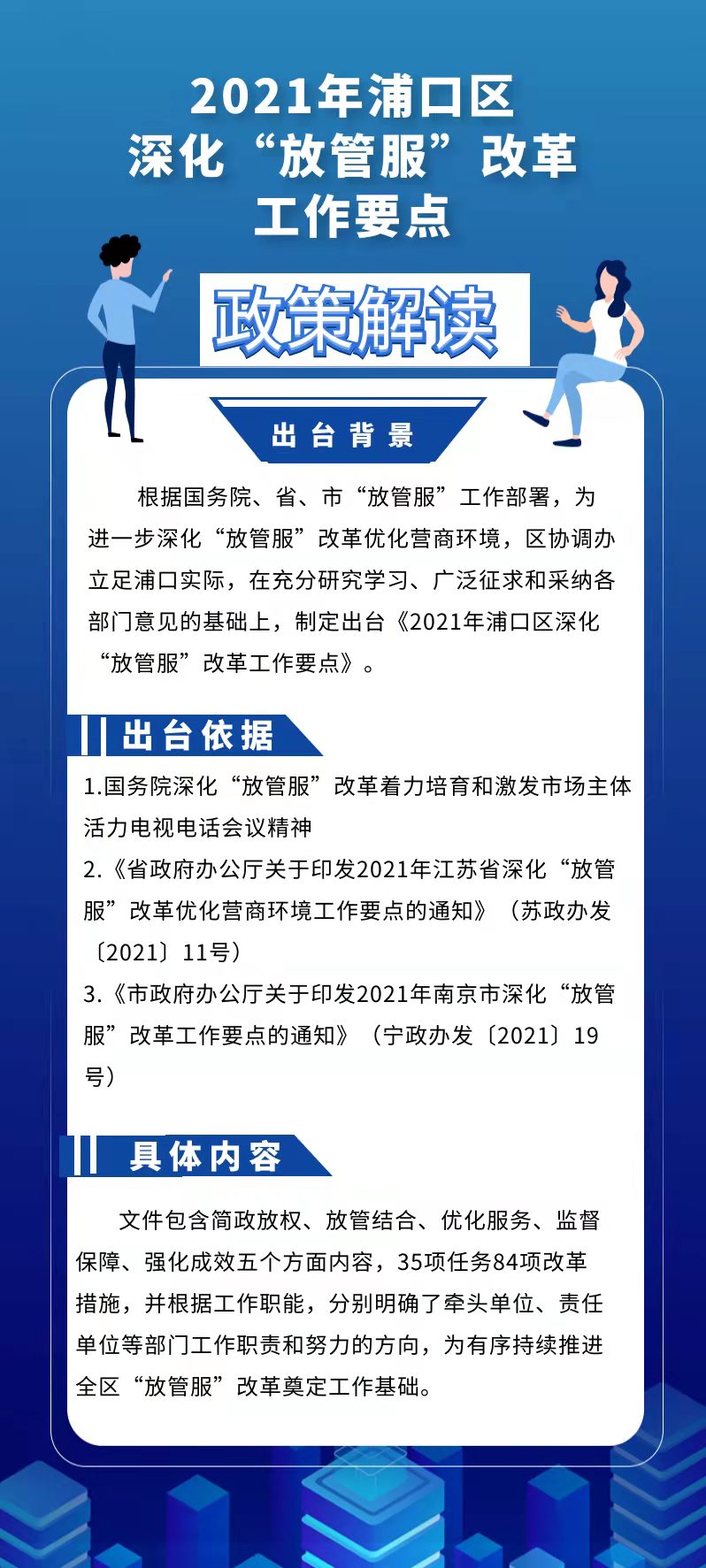 2021年浦口区
深化“放管服”改革
工作要点

政策解读

出台背景

根据国务院、省、市“放管服”工作部署，为进一步深化“放管服”改革优化营商环境，区协调办立足浦口实际，在充分研究学习、广泛征求和采纳各部门意见的基础上，制定出台《2021年浦口区深化“放管服”改革工作要点》。

出台依据

1.国务院深化“放管服”改革着力培育和激发市场主体活力电视电话会议精神
2.《省政府办公厅关于印发2021年江苏省深化“放管服”改革优化营商环境工作要点的通知》（苏政办发〔2021〕11号）
3.《市政府办公厅关于印发2021年南京市深化“放管服”改革工作要点的通知》（宁政办发〔2021〕19号）

具体内容

文件包含简政放权、放管结合、优化服务、监督保障、强化成效五个方面内容，35项任务84项改革措施，并根据工作职能，分别明确了牵头单位、责任单位等部门工作职责和努力的方向，为有序持续推进全区“放管服”改革奠定工作基础。